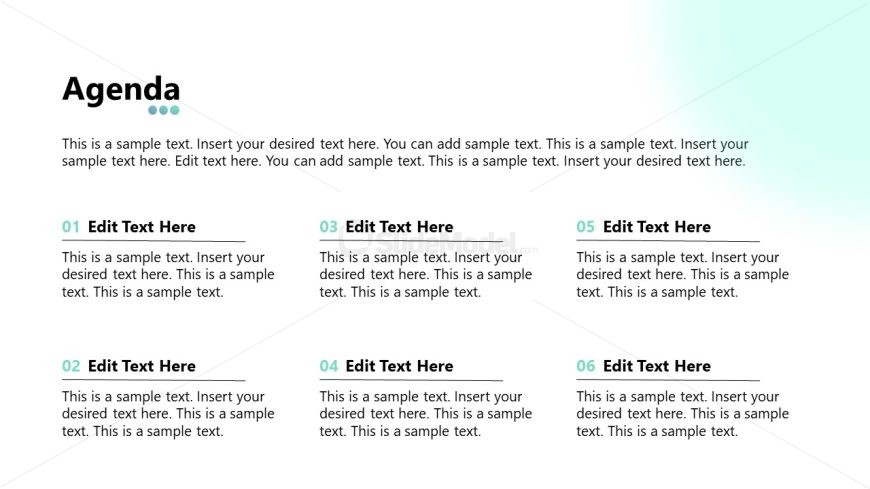 Agenda

This is a sample text. Insert your desired text here. You can add sample text. This is a sample text. Insert your sample text here. Edit text here. You can add sample text. This is a sample text. Insert your desired text here.

01 Edit Text Here

This is a sample text. Insert your desired text here. This is a sample text. This is a sample text.

02 Edit Text Here

This is a sample text. Insert your desired text here. This is a sample text. This is a sample text.

03 Edit Text Here

This is a sample text. Insert your desired text here. This is a sample text. This is a sample text.

04 Edit Text Here

This is a sample text. Insert your desired text here. This is a sample text. This is a sample text.

05 Edit Text Here

This is a sample text. Insert your desired text here. This is a sample text. This is a sample text.

06 Edit Text Here

This is a sample text. Insert your desired text here. This is a sample text. This is a sample text.

SlideModel.com